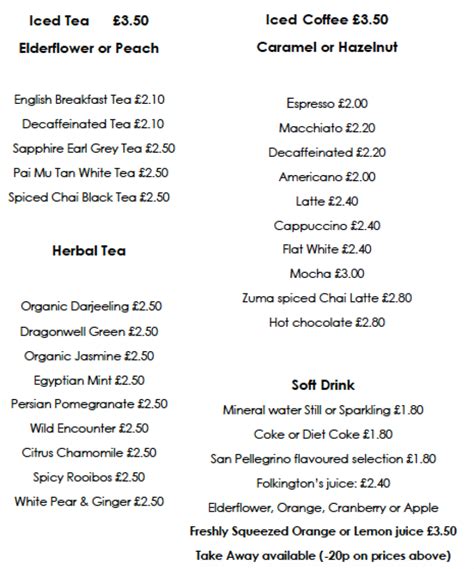 Iced Tea £3.50

Elderflower or Peach

English Breakfast Tea £2.10

Decaffeinated Tea £2.10

Sapphire Earl Grey Tea £2.50

Pai Mu Tan White Tea £2.50

Spiced Chai Black Tea £2.50

Herbal Tea

Organic Darjeeling £2.50

Dragonwell Green £2.50

Organic Jasmine £2.50

Egyptian Mint £2.50

Persian Pomegranate £2.50

Wild Encounter £2.50

Citrus Chamomile £2.50

Spicy Rooibos £2.50

White Pear & Ginger £2.50

Iced Coffee £3.50

Caramel or Hazelnut

Espresso £2.00

Macchiato £2.20

Decaffeinated £2.20

Americano £2.00

Latte £2.40

Cappuccino £2.40

Flat White £2.40

Mocha £3.00

Zuma spiced Chai Latte £2.80

Hot chocolate £2.80

Soft Drink

Mineral water Still or Sparkling £1.80

Coke or Diet Coke £1.80

San Pellegrino flavoured selection £1.80

Folkington's juice: £2.40

Elderflower, Orange, Cranberry or Apple

Freshly Squeezed Orange or Lemon juice £3.50

Take Away available (-20p on prices above)